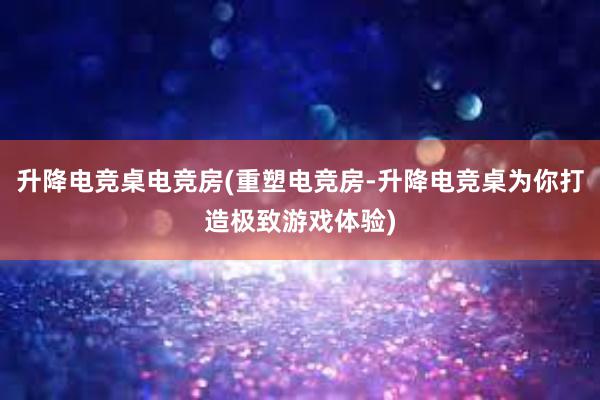 升降电竞桌电竞房(重塑电竞房-升降电竞桌为你打造极致游戏体验)